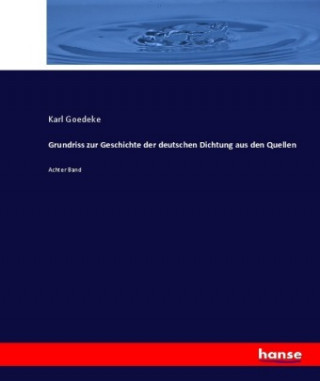 Karl Goedeke

Grundriss zur Geschichte der deutschen Dichtung aus den Quellen

Achter Band

hanse